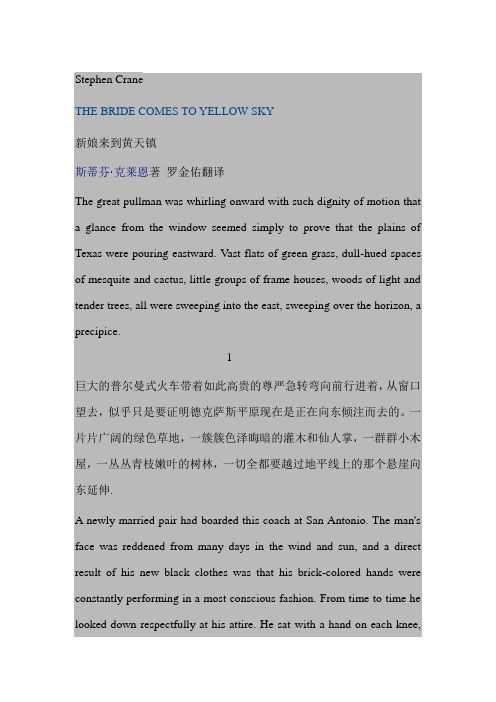 Stephen Crane

THE BRIDE COMES TO YELLOW SKY

新娘来到黄天镇

斯蒂芬·克莱恩著 罗金佑翻译

The great pullman was whirling onward with such dignity of motion that a glance from the window seemed simply to prove that the plains of Texas were pouring eastward. Vast flats of green grass, dull-hued spaces of mesquite and cactus, little groups of frame houses, woods of light and tender trees, all were sweeping into the east, sweeping over the horizon, a precipice.

1

巨大的普尔曼式火车带着如此高贵的尊严急转弯向前行进着，从窗口望去，似乎只是要证明德克萨斯平原现在是正在向东倾注而去的。一片片广阔的绿色草地，一簇簇色泽晦暗的灌木和仙人掌，一群群小木屋，一丛丛青枝嫩叶的树林，一切全都要越过地平线上的那个悬崖向东延伸.

A newly married pair had boarded this coach at San Antonio. The man's face was reddened from many days in the wind and sun, and a direct result of his new black clothes was that his brick-colored hands were constantly performing in a most conscious fashion. From time to time he looked down respectfully at his attire. He sat with a hand on each knee,